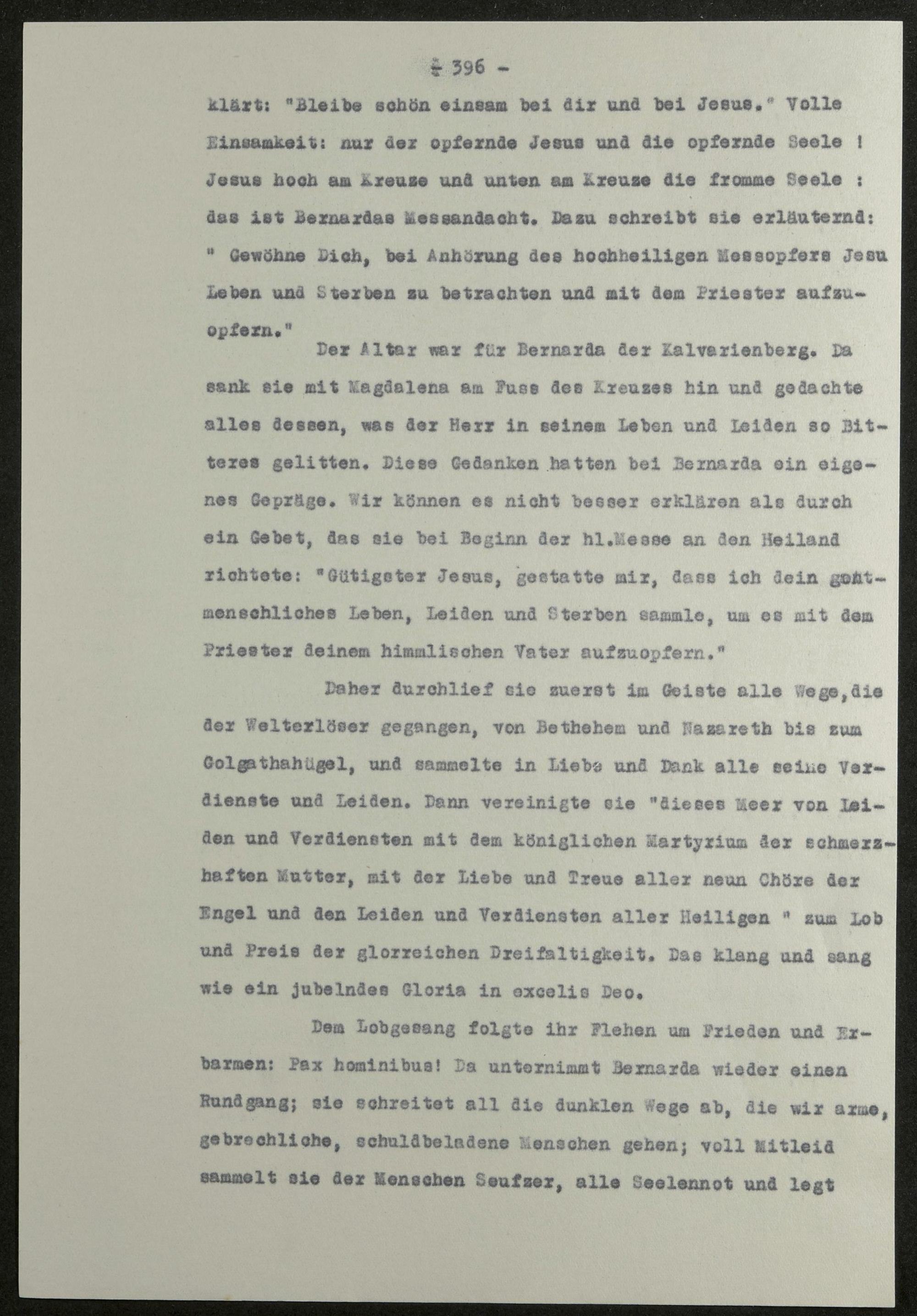 - 396 -

klärt: "Bleibe schön einsam bei dir und bei Jesus." Volle Einsamkeit: nur der opfernde Jesus und die opfernde Seele ! Jesus hoch am Kreuze und unten am Kreuze die fromme Seele : das ist Bernardas Messandacht. Dazu schreibt sie erläuternd: " Gewöhne Dich, bei Anhörung des hochheiligen Messopfers Jesu Leben und Sterben zu betrachten und mit dem Priester aufzuopfern."

Der Altar war für Bernarda der Kalvarienberg. Da sank sie mit Magdalena am Fuss des Kreuzes hin und gedachte alles dessen, was der Herr in seinem Leben und Leiden so Bitteres gelitten. Diese Gedanken hatten bei Bernarda ein eigenes Gepräge. Wir können es nicht besser erklären als durch ein Gebet, das sie bei Beginn der hl.Messe an den Heiland richtete: "Gütigster Jesus, gestatte mir, dass ich dein gottmenschliches Leben, Leiden und Sterben sammle, um es mit dem Priester deinem himmlischen Vater aufzuopfern."

Daher durchlief sie zuerst im Geiste alle Wege,die der Welterlöser gegangen, von Bethehem und Nazareth bis zum Golgathahügel, und sammelte in Liebe und Dank alle seine Verdienste und Leiden. Dann vereinigte sie "dieses Meer von Leiden und Verdiensten mit dem königlichen Martyrium der schmerzhaften Mutter, mit der Liebe und Treue aller neun Chöre der Engel und den Leiden und Verdiensten aller Heiligen " zum Lob und Preis der glorreichen Dreifaltigkeit. Das klang und sang wie ein jubelndes Gloria in excelis Deo.

Dem Lobgesang folgte ihr Flehen um Frieden und Erbarmen: Pax hominibus! Da unternimmt Bernarda wieder einen Rundgang; sie schreitet all die dunklen Wege ab, die wir arme, gebrechliche, schuldbeladene Menschen gehen; voll Mitleid sammelt sie der Menschen Seufzer, alle Seelennot und legt